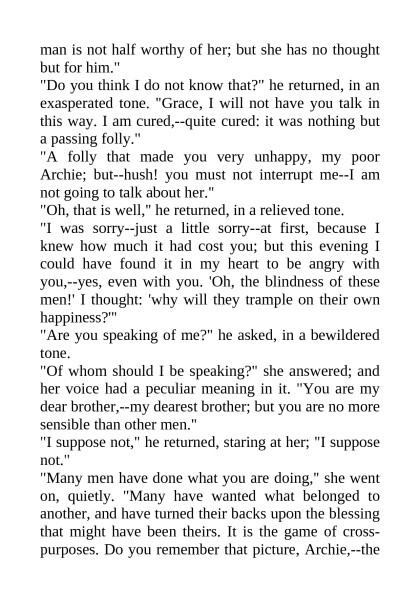 man is not half worthy of her; but she has no thought but for him."
"Do you think I do not know that?" he returned, in an exasperated tone. "Grace, I will not have you talk in this way. I am cured,--quite cured: it was nothing but a passing folly."
"A folly that made you very unhappy, my poor Archie; but--hush! you must not interrupt me--I am not going to talk about her."
"Oh, that is well," he returned, in a relieved tone.
"I was sorry--just a little sorry--at first, because I knew how much it had cost you; but this evening I could have found it in my heart to be angry with you,--yes, even with you. 'Oh, the blindness of these men!' I thought: 'why will they trample on their own happiness?'"
"Are you speaking of me?" he asked, in a bewildered tone.
"Of whom should I be speaking?" she answered; and her voice had a peculiar meaning in it. "You are my dear brother,--my dearest brother; but you are no more sensible than other men."
"I suppose not," he returned, staring at her; "I suppose not."
"Many men have done what you are doing," she went on, quietly. "Many have wanted what belonged to another, and have turned their backs upon the blessing that might have been theirs. It is the game of cross-purposes. Do you remember that picture, Archie,--the